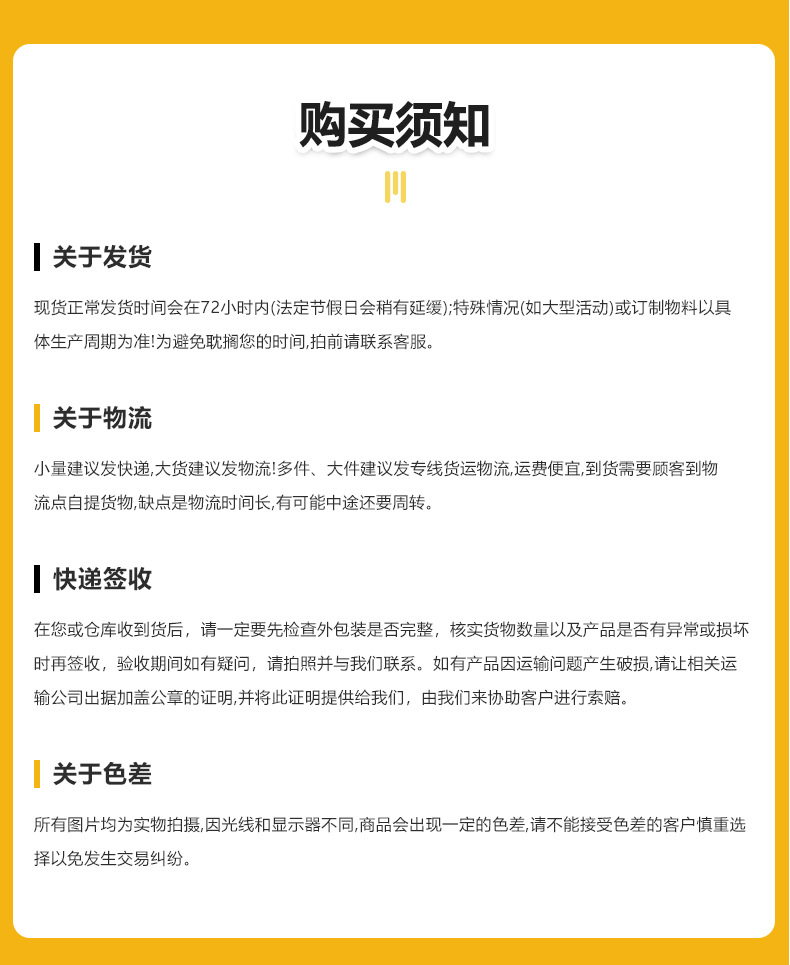 购买须知

关于发货

现货正常发货时间会在72小时内(法定节假日会稍有延缓);特殊情况(如大型活动)或订制物料以具体生产周期为准!为避免耽搁您的时间,拍前请联系客服。

关于物流

小量建议发快递,大货建议发物流!多件、大件建议发专线货运物流,运费便宜,到货需要顾客到物流点自提货物,缺点是物流时间长,有可能中途还要周转。

快递签收

在您或仓库收到货后，请一定要先检查外包装是否完整，核实货物数量以及产品是否有异常或损坏时再签收，验收期间如有疑问，请拍照并与我们联系。如有产品因运输问题产生破损,请让相关运输公司出据加盖公章的证明,并将此证明提供给我们，由我们来协助客户进行索赔。

关于色差

所有图片均为实物拍摄,因光线和显示器不同,商品会出现一定的色差,请不能接受色差的客户慎重选择以免发生交易纠纷。